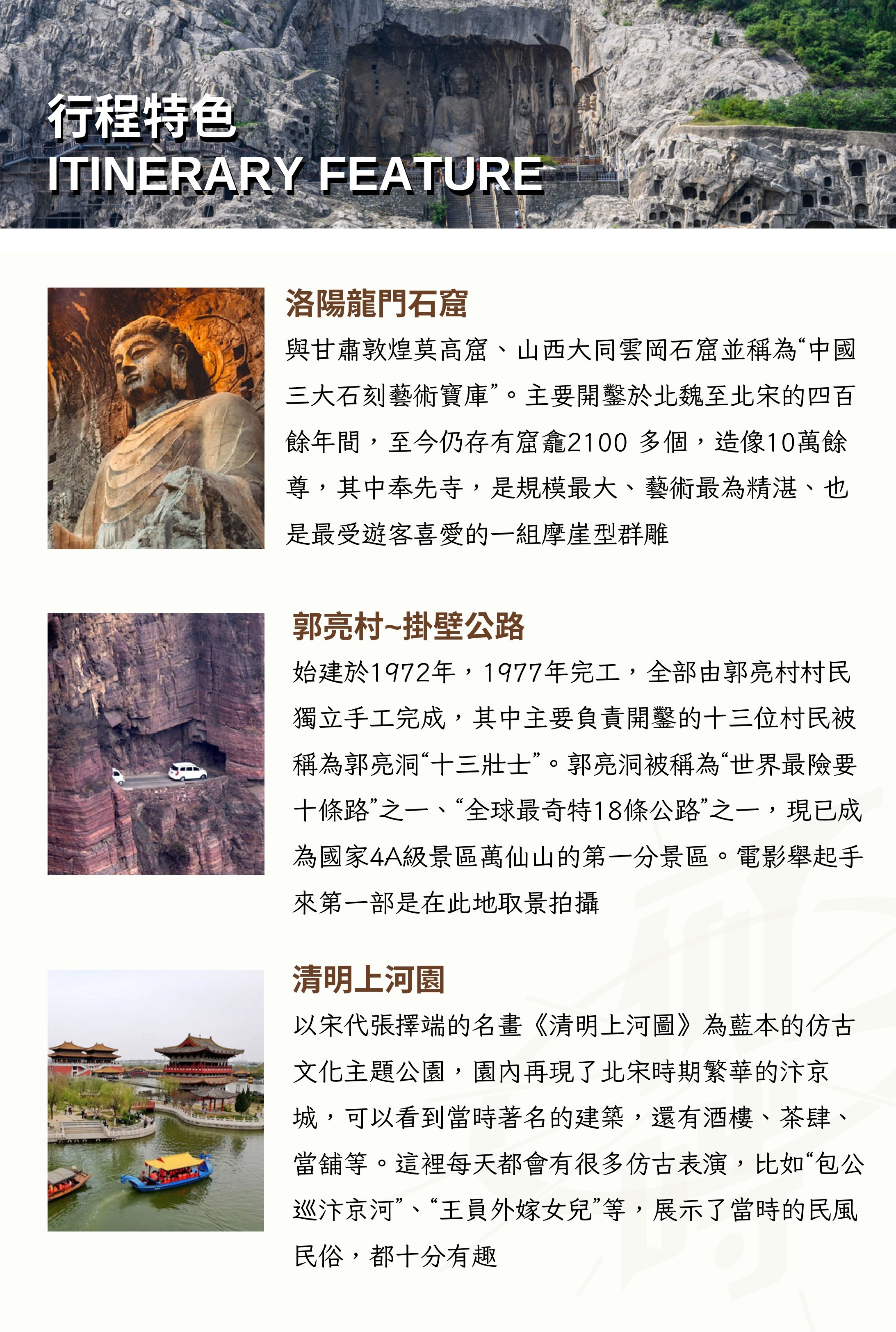 行程特色
ITINERARY FEATURE

洛陽龍門石窟

與甘肅敦煌莫高窟、山西大同雲岡石窟並稱為“中國三大石刻藝術寶庫”。主要開鑿於北魏至北宋的四百餘年間，至今仍存有窟龕2100 多個，造像10萬餘尊，其中奉先寺，是規模最大、藝術最為精湛、也是最受遊客喜愛的一組摩崖型群雕

郭亮村~掛壁公路

始建於1972年，1977年完工，全部由郭亮村村民獨立手工完成，其中主要負責開鑿的十三位村民被稱為郭亮洞“十三壯士”。郭亮洞被稱為“世界最險要十條路”之一、“全球最奇特18條公路”之一，現已成為國家4A級景區萬仙山的第一分景區。電影舉起手來第一部是在此地取景拍攝

清明上河園

以宋代張擇端的名畫《清明上河圖》為藍本的仿古文化主題公園，園內再現了北宋時期繁華的汴京城，可以看到當時著名的建築，還有酒樓、茶肆、當舖等。這裡每天都會有很多仿古表演，比如“包公巡汴京河”、“王員外嫁女兒”等，展示了當時的民風民俗，都十分有趣